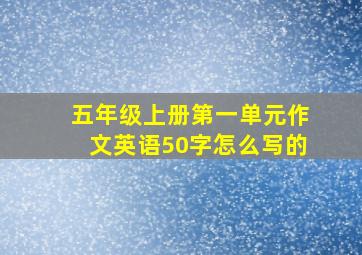 五年级上册第一单元作文英语50字怎么写的